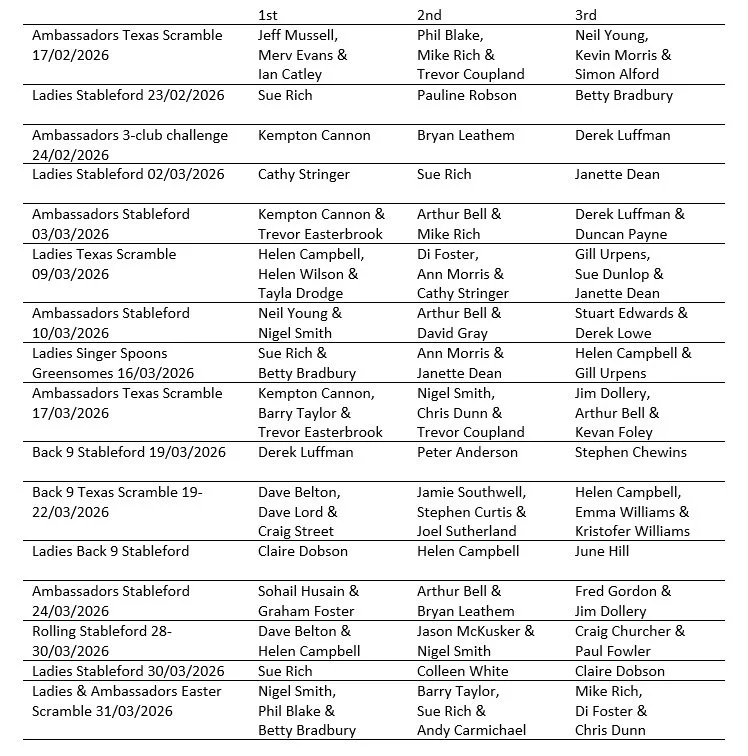 | | 1st | 2nd | 3rd |
|---|---|---|---|
| Ambassadors Texas Scramble 17/02/2026 | Jeff Mussell, Merv Evans & Ian Catley | Phil Blake, Mike Rich & Trevor Coupland | Neil Young, Kevin Morris & Simon Alford |
| Ladies Stableford 23/02/2026 | Sue Rich | Pauline Robson | Betty Bradbury |
| Ambassadors 3-club challenge 24/02/2026 | Kempton Cannon | Bryan Leathem | Derek Luffman |
| Ladies Stableford 02/03/2026 | Cathy Stringer | Sue Rich | Janette Dean |
| Ambassadors Stableford 03/03/2026 | Kempton Cannon & Trevor Easterbrook | Arthur Bell & Mike Rich | Derek Luffman & Duncan Payne |
| Ladies Texas Scramble 09/03/2026 | Helen Campbell, Helen Wilson & Tayla Drodge | Di Foster, Ann Morris & Cathy Stringer | Gill Urpens, Sue Dunlop & Janette Dean |
| Ambassadors Stableford 10/03/2026 | Neil Young & Nigel Smith | Arthur Bell & David Gray | Stuart Edwards & Derek Lowe |
| Ladies Singer Spoons Greensomes 16/03/2026 | Sue Rich & Betty Bradbury | Ann Morris & Janette Dean | Helen Campbell & Gill Urpens |
| Ambassadors Texas Scramble 17/03/2026 | Kempton Cannon, Barry Taylor & Trevor Easterbrook | Nigel Smith, Chris Dunn & Trevor Coupland | Jim Dollery, Arthur Bell & Kevan Foley |
| Back 9 Stableford 19/03/2026 | Derek Luffman | Peter Anderson | Stephen Chewins |
| Back 9 Texas Scramble 19-22/03/2026 | Dave Belton, Dave Lord & Craig Street | Jamie Southwell, Stephen Curtis & Joel Sutherland | Helen Campbell, Emma Williams & Kristofer Williams |
| Ladies Back 9 Stableford | Claire Dobson | Helen Campbell | June Hill |
| Ambassadors Stableford 24/03/2026 | Sohail Husain & Graham Foster | Arthur Bell & Bryan Leathem | Fred Gordon & Jim Dollery |
| Rolling Stableford 28-30/03/2026 | Dave Belton & Helen Campbell | Jason McKusker & Nigel Smith | Craig Churcher & Paul Fowler |
| Ladies Stableford 30/03/2026 | Sue Rich | Colleen White | Claire Dobson |
| Ladies & Ambassadors Easter Scramble 31/03/2026 | Nigel Smith, Phil Blake & Betty Bradbury | Barry Taylor, Sue Rich & Andy Carmichael | Mike Rich, Di Foster & Chris Dunn |